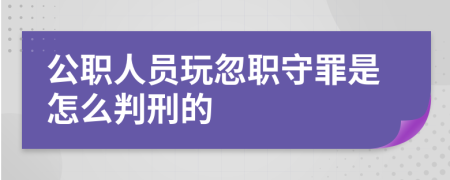 公职人员玩忽职守罪是怎么判刑的